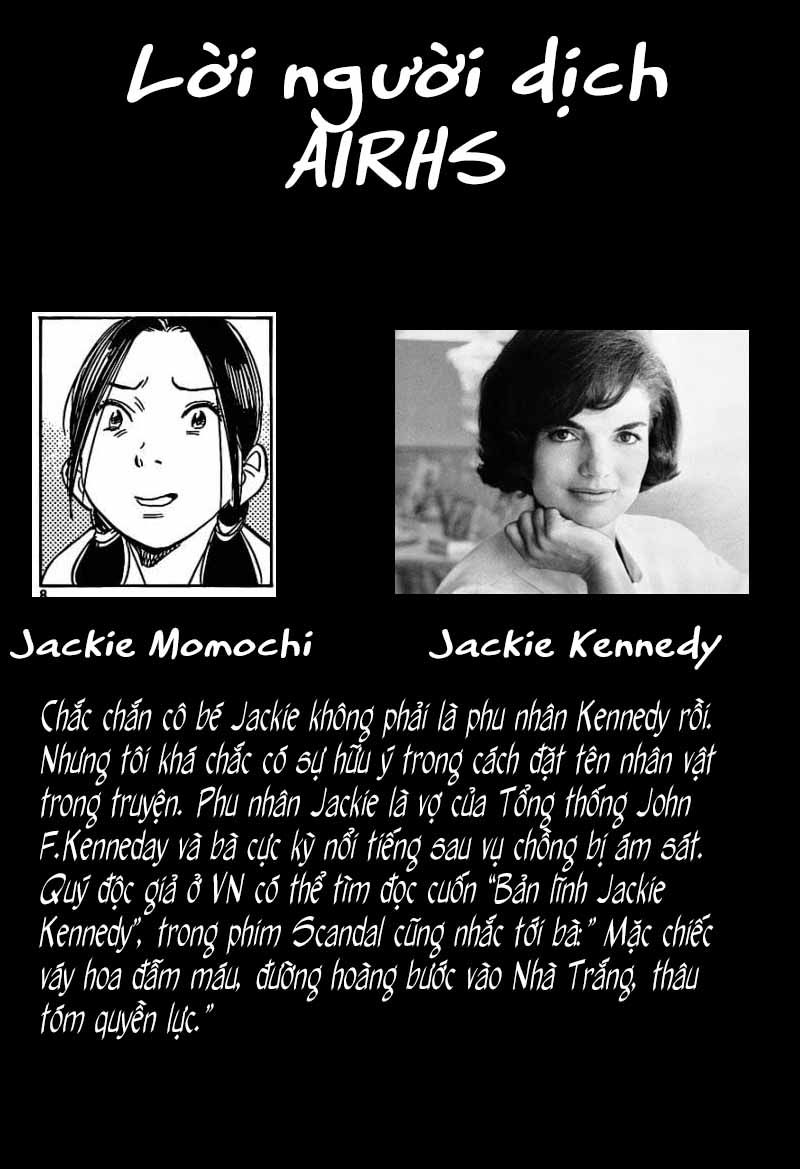 Lời người dịch
AIRHS

8

Jackie Momochi

Jackie Kennedy

Chắc chắn cô bé Jackie không phải là phu nhân Kennedy rồi. Nhưng tôi khá chắc có sự hữu ý trong cách đặt tên nhân vật trong truyện. Phu nhân Jackie là vợ của Tổng thống John F.Kenneday và bà cực kỳ nổi tiếng sau vụ chồng bị ám sát. Quý độc giả ở VN có thể tìm đọc cuốn "Bản lĩnh Jackie Kennedy", trong phim Scandal cũng nhắc tới bà:" Mặc chiếc váy hoa đẫm máu, đường hoàng bước vào Nhà Trắng, thâu tóm quyền lực."